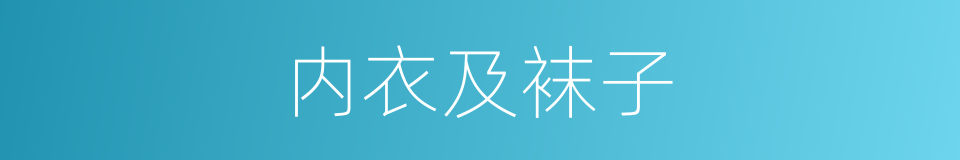 内衣及袜子